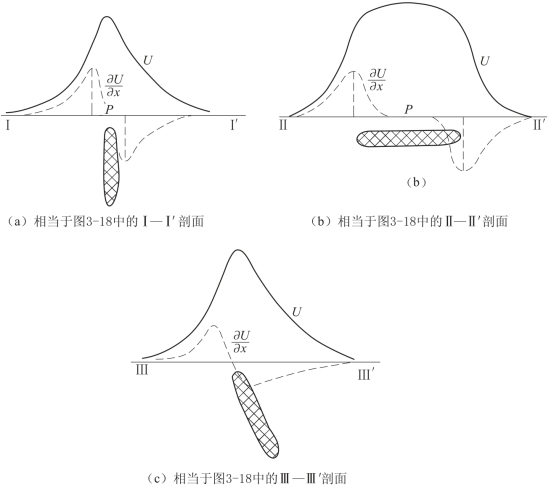 $U$

$\frac{\partial U}{\partial x}$

$P$

I

I′

（a）相当于图3-18中的Ⅰ—Ⅰ′剖面

$U$

$\frac{\partial U}{\partial x}$

$P$

II

II′

（b）

（b）相当于图3-18中的Ⅱ—Ⅱ′剖面

$U$

$\frac{\partial U}{\partial x}$

III

III′

（c）相当于图3-18中的Ⅲ—Ⅲ′剖面